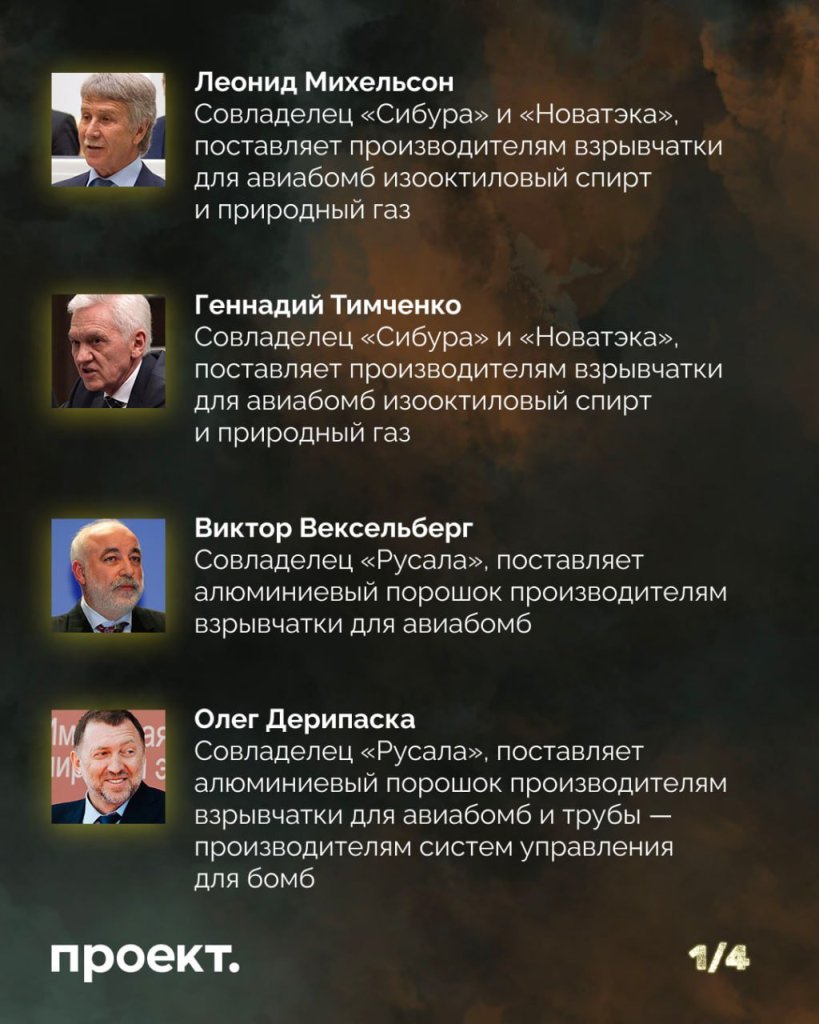 Леонид Михельсон
Совладелец «Сибура» и «Новатэка», поставляет производителям взрывчатки для авиабомб изооктиловый спирт и природный газ

Геннадий Тимченко
Совладелец «Сибура» и «Новатэка», поставляет производителям взрывчатки для авиабомб изооктиловый спирт и природный газ

Виктор Вексельберг
Совладелец «Русала», поставляет алюминиевый порошок производителям взрывчатки для авиабомб

Олег Дерипаска
Совладелец «Русала», поставляет алюминиевый порошок производителям взрывчатки для авиабомб и трубы — производителям систем управления для бомб

проект.

1/4